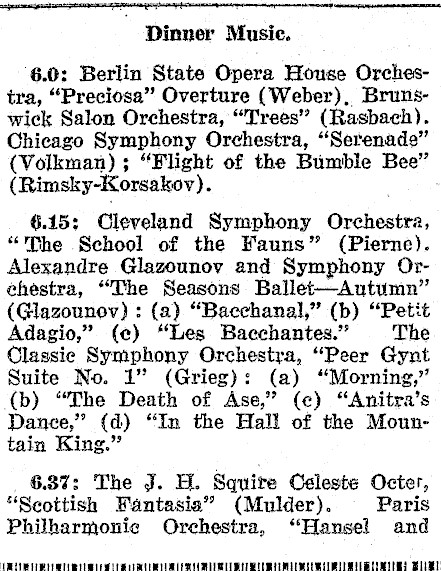 Dinner Music.

6.0: Berlin State Opera House Orchestra, "Preciosa" Overture (Weber). Brunswick Salon Orchestra, "Trees" (Rasbach). Chicago Symphony Orchestra, "Serenade" (Volkman); "Flight of the Bumble Bee" (Rimsky-Korsakov).

6.15: Cleveland Symphony Orchestra, "The School of the Fauns" (Pierne). Alexandre Glazounov and Symphony Orchestra, "The Seasons Ballet—Autumn" (Glazounov): (a) "Bacchanal," (b) "Petit Adagio," (c) "Les Bacchantes." The Classic Symphony Orchestra, "Peer Gynt Suite No. 1" (Grieg): (a) "Morning," (b) "The Death of Ase," (c) "Anitra's Dance," (d) "In the Hall of the Mountain King."

6.37: The J. H. Squire Celeste Octet, "Scottish Fantasia" (Mulder). Paris Philharmonic Orchestra, "Hansel and